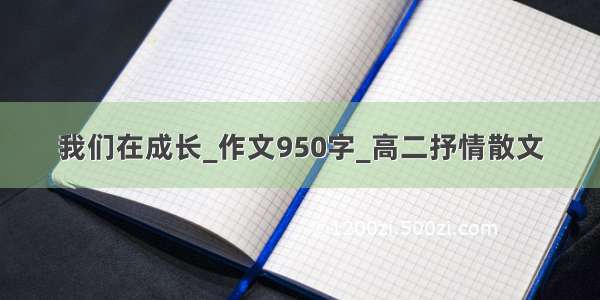 我们在成长_作文950字_高二抒情散文

©1200zi.500zi.com